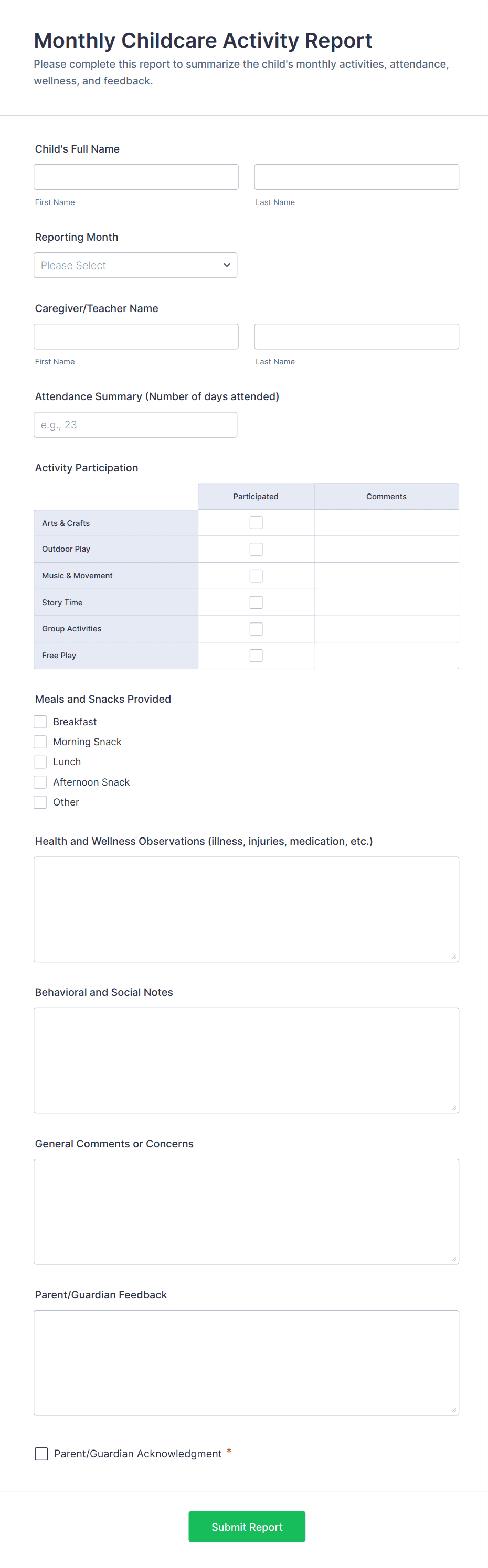 Monthly Childcare Activity Report

Please complete this report to summarize the child's monthly activities, attendance, wellness, and feedback.

Child's Full Name

First Name

Last Name

Reporting Month

Please Select

Caregiver/Teacher Name

First Name

Last Name

Attendance Summary (Number of days attended)

e.g., 23

Activity Participation

| | Participated | Comments |
|---|---|---|
| Arts & Crafts | | |
| Outdoor Play | | |
| Music & Movement | | |
| Story Time | | |
| Group Activities | | |
| Free Play | | |

Meals and Snacks Provided

Breakfast

Morning Snack

Lunch

Afternoon Snack

Other

Health and Wellness Observations (illness, injuries, medication, etc.)

Behavioral and Social Notes

General Comments or Concerns

Parent/Guardian Feedback

Parent/Guardian Acknowledgment *

Submit Report